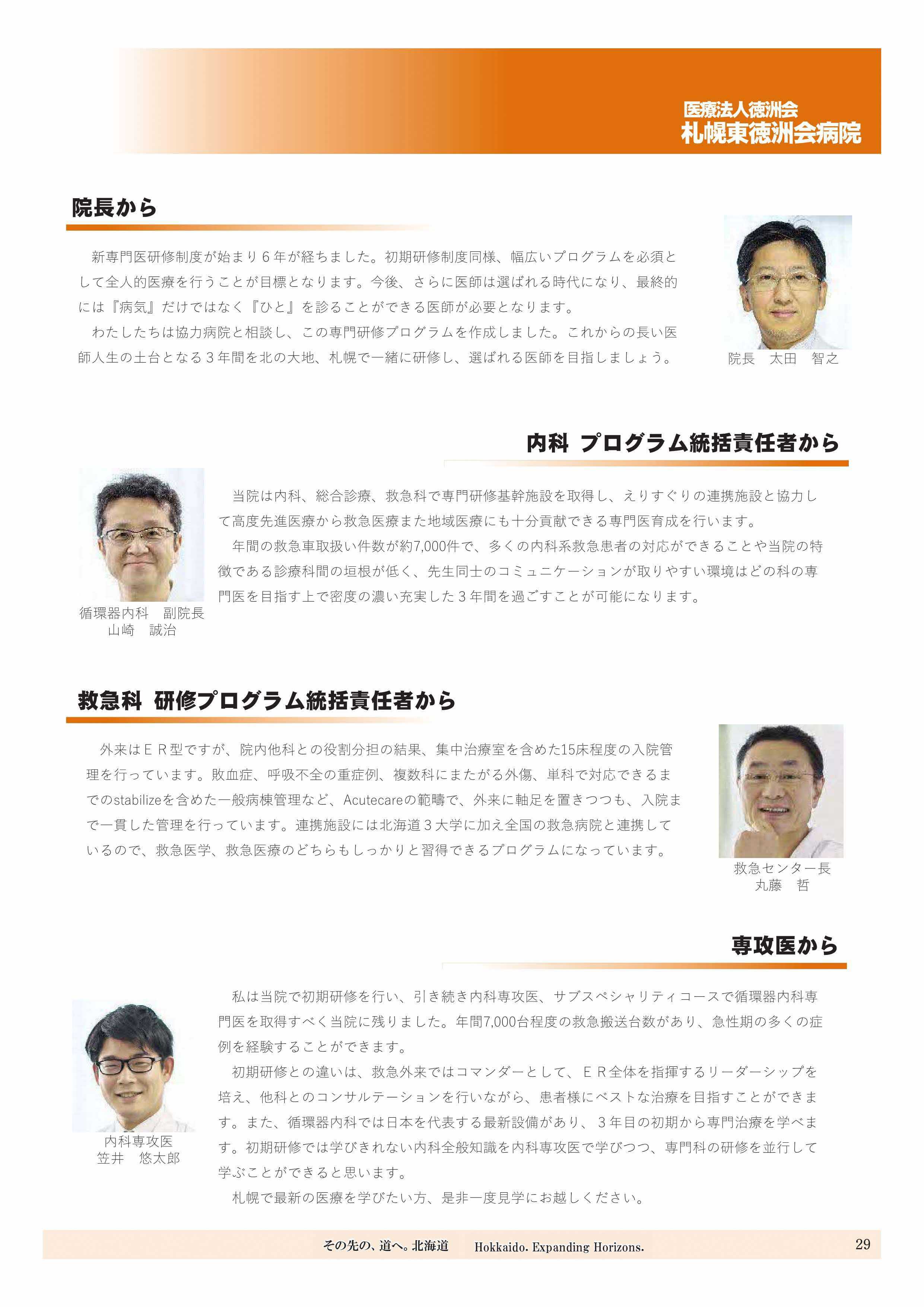 医療法人徳洲会
札幌東徳洲会病院

院長から

新専門医研修制度が始まり６年が経ちました。初期研修制度同様、幅広いプログラムを必須として全人的医療を行うことが目標となります。今後、さらに医師は選ばれる時代になり、最終的には『病気』だけではなく『ひと』を診ることができる医師が必要となります。

わたしたちは協力病院と相談し、この専門研修プログラムを作成しました。これからの長い医師人生の土台となる３年間を北の大地、札幌で一緒に研修し、選ばれる医師を目指しましょう。

院長　太田　智之

内科 プログラム統括責任者から

当院は内科、総合診療、救急科で専門研修基幹施設を取得し、えりすぐりの連携施設と協力して高度先進医療から救急医療また地域医療にも十分貢献できる専門医育成を行います。

年間の救急車取扱い件数が約7,000件で、多くの内科系救急患者の対応ができることや当院の特徴である診療科間の垣根が低く、先生同士のコミュニケーションが取りやすい環境はどの科の専門医を目指す上で密度の濃い充実した３年間を過ごすことが可能になります。

循環器内科　副院長
山崎　誠治

救急科 研修プログラム統括責任者から

外来はＥＲ型ですが、院内他科との役割分担の結果、集中治療室を含めた15床程度の入院管理を行っています。敗血症、呼吸不全の重症例、複数科にまたがる外傷、単科で対応できるまでのstabilizeを含めた一般病棟管理など、Acutecareの範疇で、外来に軸足を置きつつも、入院まで一貫した管理を行っています。連携施設には北海道３大学に加え全国の救急病院と連携しているので、救急医学、救急医療のどちらもしっかりと習得できるプログラムになっています。

救急センター長
丸藤　哲

専攻医から

私は当院で初期研修を行い、引き続き内科専攻医、サブスペシャリティコースで循環器内科専門医を取得すべく当院に残りました。年間7,000台程度の救急搬送台数があり、急性期の多くの症例を経験することができます。

初期研修との違いは、救急外来ではコマンダーとして、ＥＲ全体を指揮するリーダーシップを培え、他科とのコンサルテーションを行いながら、患者様にベストな治療を目指すことができます。また、循環器内科では日本を代表する最新設備があり、３年目の初期から専門治療を学べます。初期研修では学びきれない内科全般知識を内科専攻医で学びつつ、専門科の研修を並行して学ぶことができると思います。

札幌で最新の医療を学びたい方、是非一度見学にお越しください。

内科専攻医
笠井　悠太郎

その先の、道へ。北海道　Hokkaido. Expanding Horizons.　29